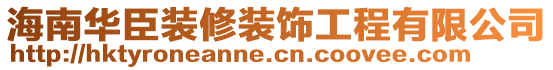 海南华臣装修装饰工程有限公司
http://hktyroneanne.cn.coovee.com